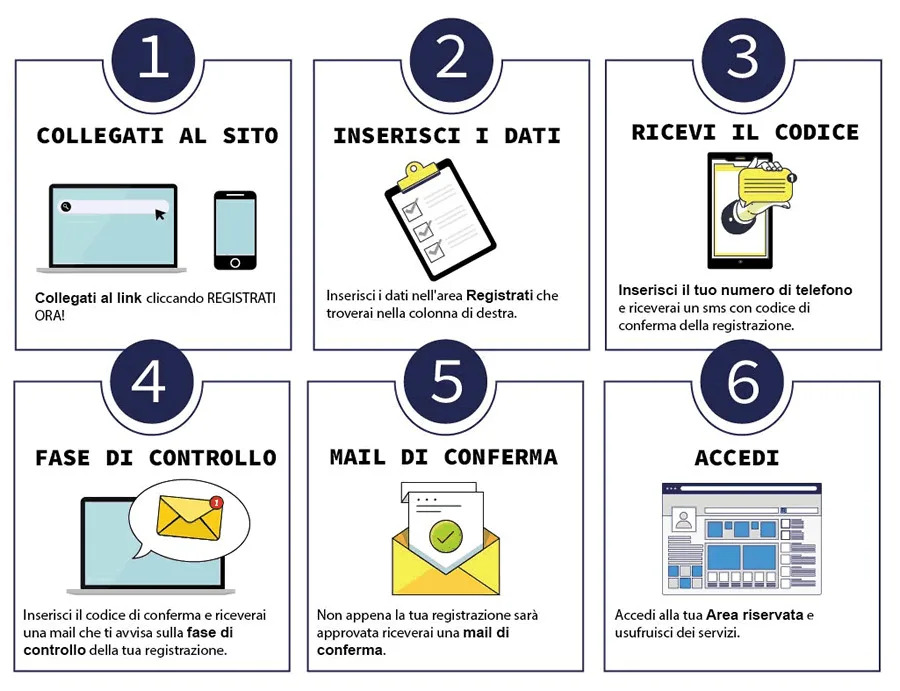 1

COLLEGATI AL SITO

Collegati al link cliccando REGISTRATI ORA!

2

INSERISCI I DATI

Inserisci i dati nell'area Registrati che troverai nella colonna di destra.

3

RICEVI IL CODICE

1

Inserisci il tuo numero di telefono e riceverai un sms con codice di conferma della registrazione.

4

FASE DI CONTROLLO

1

Inserisci il codice di conferma e riceverai una mail che ti avvisa sulla fase di controllo della tua registrazione.

5

MAIL DI CONFERMA

Non appena la tua registrazione sarà approvata riceverai una mail di conferma.

6

ACCEDI

Accedi alla tua Area riservata e usufruisci dei servizi.